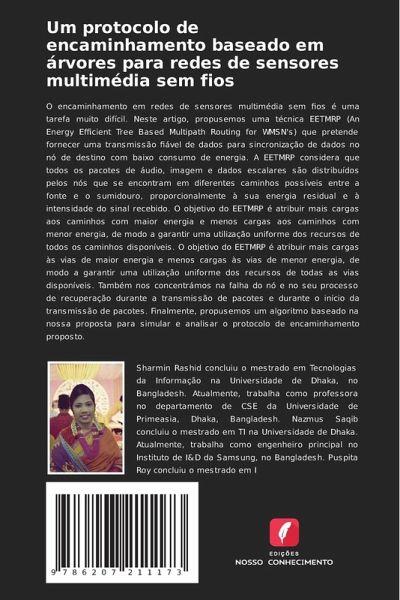 Um protocolo de encaminhamento baseado em árvores para redes de sensores multimédia sem fios

O encaminhamento em redes de sensores multimédia sem fios é uma tarefa muito difícil. Neste artigo, propusemos uma técnica EETMRP (An Energy Efficient Tree Based Multipath Routing for WMSN's) que pretende fornecer uma transmissão fiável de dados para sincronização de dados no nó de destino com baixo consumo de energia. A EETMRP considera que todos os pacotes de áudio, imagem e dados escalares são distribuídos pelos nós que se encontram em diferentes caminhos possíveis entre a fonte e o sumidouro, proporcionalmente à sua energia residual e à intensidade do sinal recebido. O objetivo do EETMRP é atribuir mais cargas aos caminhos com maior energia e menos cargas aos caminhos com menor energia, de modo a garantir uma utilização uniforme dos recursos de todos os caminhos disponíveis. O objetivo do EETMRP é atribuir mais cargas às vias de maior energia e menos cargas às vias de menor energia, de modo a garantir uma utilização uniforme dos recursos de todas as vias disponíveis. Também nos concentrámos na falha do nó e no seu processo de recuperação durante a transmissão de pacotes e durante o início da transmissão de pacotes. Finalmente, propusemos um algoritmo baseado na nossa proposta para simular e analisar o protocolo de encaminhamento proposto.

Sharmin Rashid concluiu o mestrado em Tecnologias da Informação na Universidade de Dhaka, no Bangladesh. Atualmente, trabalha como professora no departamento de CSE da Universidade de Primeasia, Dhaka, Bangladesh. Nazmus Saqib concluiu o mestrado em TI na Universidade de Dhaka. Atualmente, trabalha como engenheiro principal no Instituto de I&D da Samsung, no Bangladesh. Puspita Roy concluiu o mestrado em I

9 786207 211173

EDIÇÕES
NOSSO CONHECIMENTO